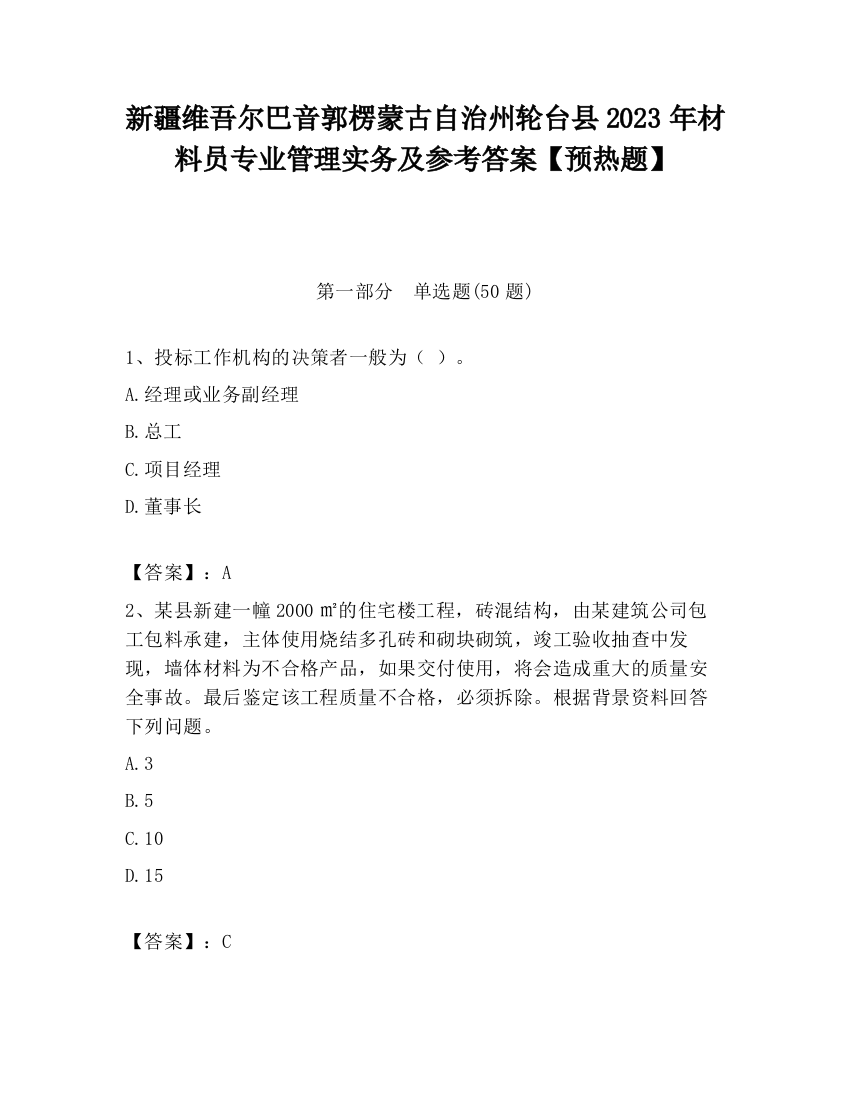 新疆维吾尔巴音郭楞蒙古自治州轮台县2023年材料员专业管理实务及参考答案【预热题】

第一部分　单选题(50题)

1、投标工作机构的决策者一般为（ ）。

A.经理或业务副经理

B.总工

C.项目经理

D.董事长

【答案】：A

2、某县新建一幢2000㎡的住宅楼工程，砖混结构，由某建筑公司包工包料承建，主体使用烧结多孔砖和砌块砌筑，竣工验收抽查中发现，墙体材料为不合格产品，如果交付使用，将会造成重大的质量安全事故。最后鉴定该工程质量不合格，必须拆除。根据背景资料回答下列问题。

A.3

B.5

C.10

D.15

【答案】：C